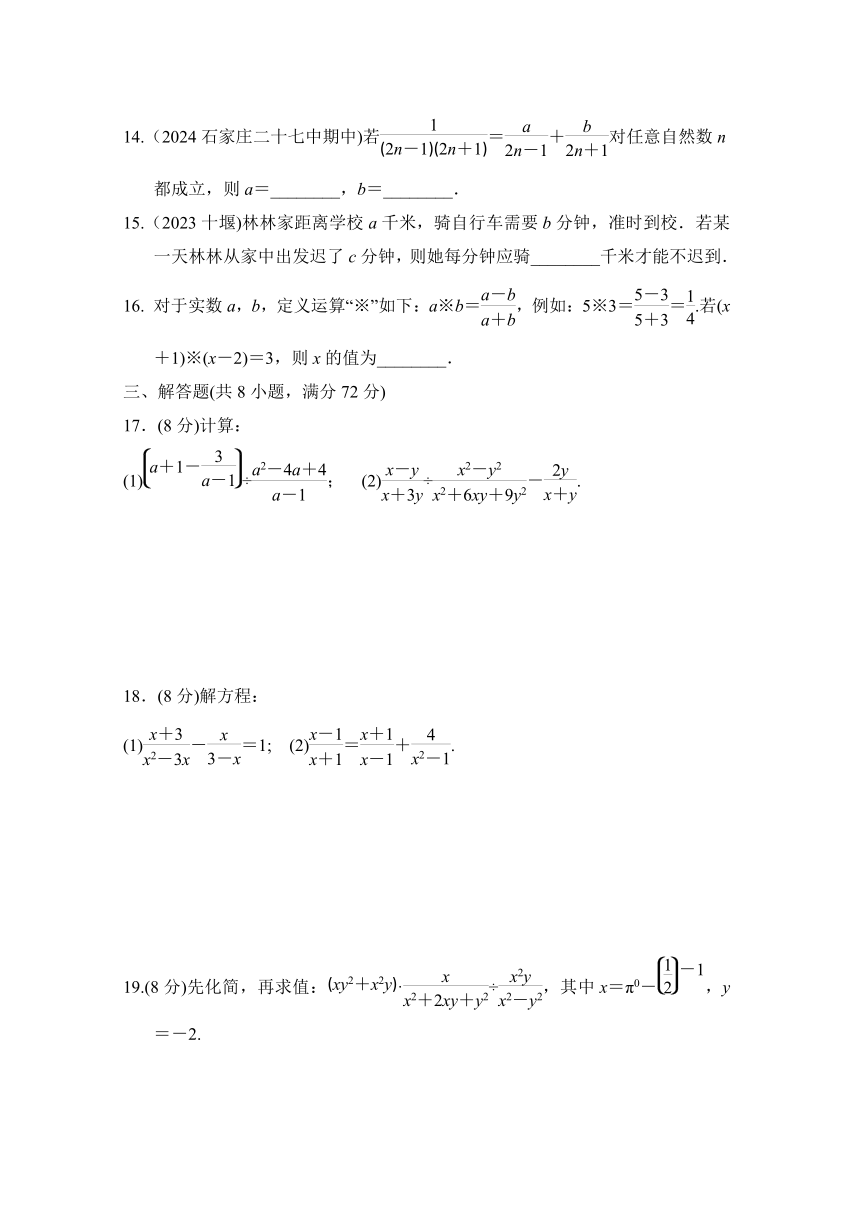 14.（2024 石家庄二十七中期中)若$\frac{1}{(2n-1)(2n+1)}=\frac{a}{2n-1}+\frac{b}{2n+1}$对任意自然数 $n$ 都成立，则 $a=$________，$b=$________.

15.（2023 十堰)林林家距离学校 $a$ 千米，骑自行车需要 $b$ 分钟，准时到校．若某一天林林从家中出发迟了 $c$ 分钟，则她每分钟应骑________千米才能不迟到.

16. 对于实数 $a$，$b$，定义运算“※”如下：$a※b=\frac{a-b}{a+b}$，例如：$5※3=\frac{5-3}{5+3}=\frac{1}{4}$.若$(x+1)※(x-2)=3$，则 $x$ 的值为________.

三、解答题(共 8 小题，满分 72 分)

17．(8 分)计算：

(1)$\left(a+1-\frac{3}{a-1}\right)\div\frac{a^2-4a+4}{a-1}$； (2)$\frac{x-y}{x+3y}\div\frac{x^2-y^2}{x^2+6xy+9y^2}-\frac{2y}{x+y}$.

18．(8 分)解方程：

(1)$\frac{x+3}{x^2-3x}-\frac{x}{3-x}=1$； (2)$\frac{x-1}{x+1}=\frac{x+1}{x-1}+\frac{4}{x^2-1}$.

19.(8 分)先化简，再求值：$(xy^2+x^2y)\cdot\frac{x}{x^2+2xy+y^2}\div\frac{x^2y}{x^2-y^2}$，其中 $x=\pi^0-\left(\frac{1}{2}\right)^{-1}$，$y=-2$.